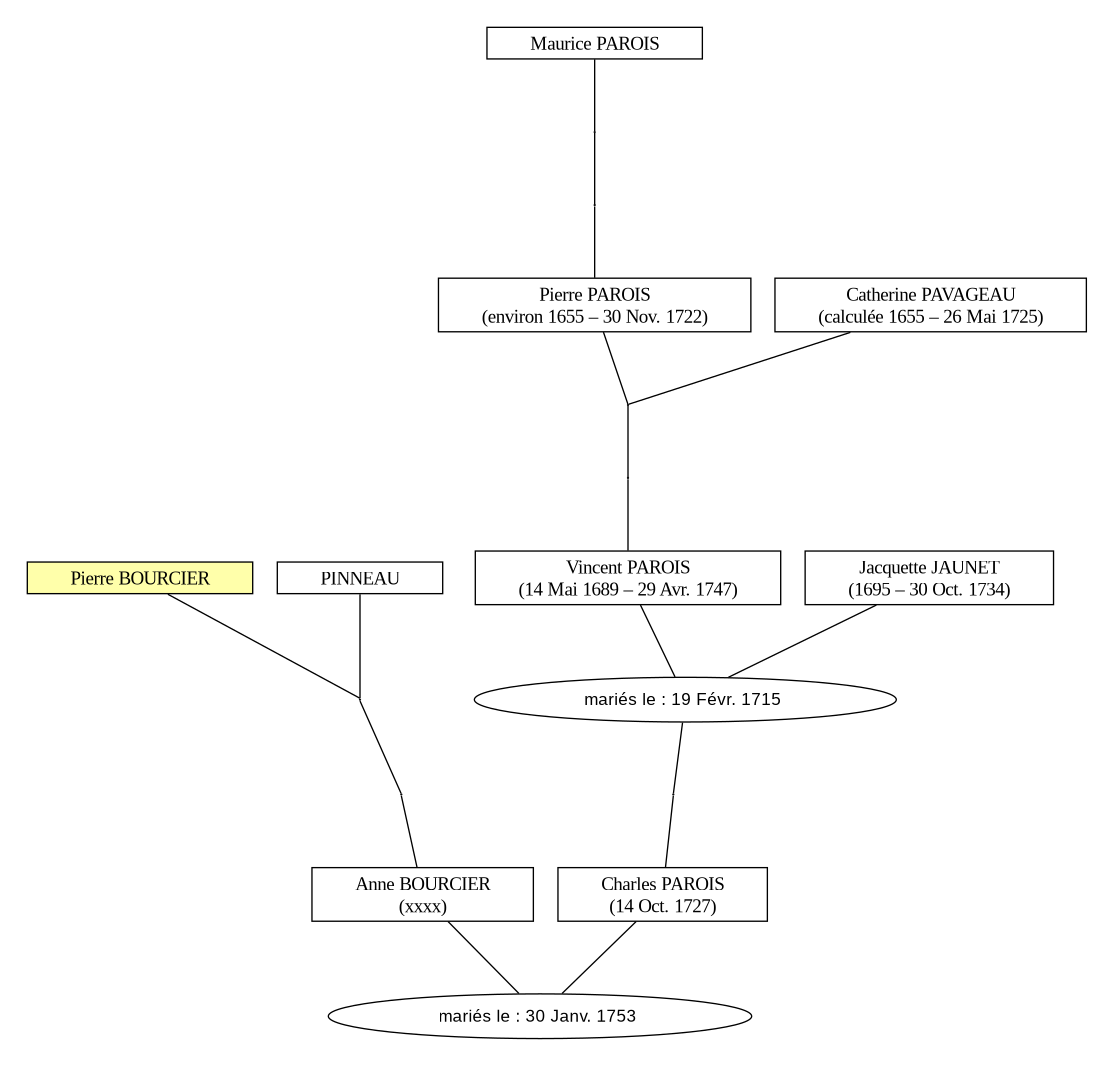 Maurice PAROIS

Pierre PAROIS
(environ 1655 – 30 Nov. 1722)

Catherine PAVAGEAU
(calculée 1655 – 26 Mai 1725)

Pierre BOURCIER

PINNEAU

Vincent PAROIS
(14 Mai 1689 – 29 Avr. 1747)

Jacquette JAUNET
(1695 – 30 Oct. 1734)

mariés le : 19 Févr. 1715

Anne BOURCIER
(xxxx)

Charles PAROIS
(14 Oct. 1727)

mariés le : 30 Janv. 1753